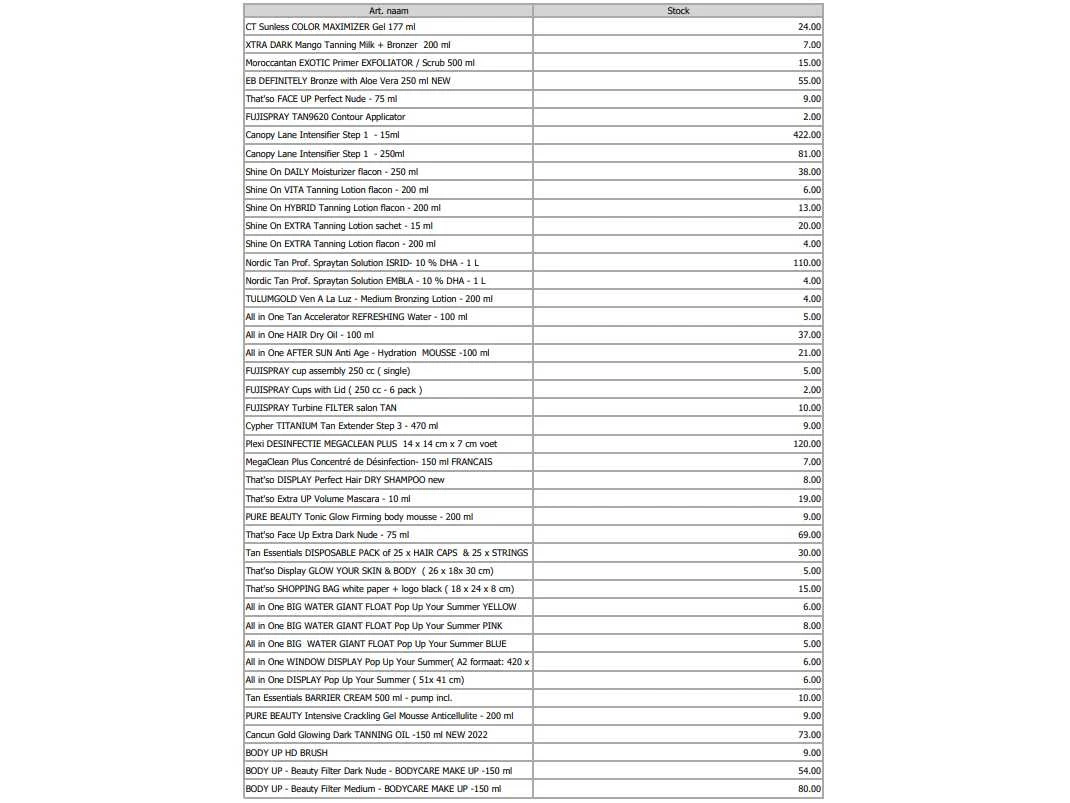 | Art. naam | Stock |
|---|---|
| CT Sunless COLOR MAXIMIZER Gel 177 ml | 24.00 |
| XTRA DARK Mango Tanning Milk + Bronzer 200 ml | 7.00 |
| Moroccantan EXOTIC Primer EXFOLIATOR / Scrub 500 ml | 15.00 |
| EB DEFINITELY Bronze with Aloe Vera 250 ml NEW | 55.00 |
| That'so FACE UP Perfect Nude - 75 ml | 9.00 |
| FUJISPRAY TAN9620 Contour Applicator | 2.00 |
| Canopy Lane Intensifier Step 1 - 15ml | 422.00 |
| Canopy Lane Intensifier Step 1 - 250ml | 81.00 |
| Shine On DAILY Moisturizer flacon - 250 ml | 38.00 |
| Shine On VITA Tanning Lotion flacon - 200 ml | 6.00 |
| Shine On HYBRID Tanning Lotion flacon - 200 ml | 13.00 |
| Shine On EXTRA Tanning Lotion sachet - 15 ml | 20.00 |
| Shine On EXTRA Tanning Lotion flacon - 200 ml | 4.00 |
| Nordic Tan Prof. Spraytan Solution ISRID- 10 % DHA - 1 L | 110.00 |
| Nordic Tan Prof. Spraytan Solution EMBLA - 10 % DHA - 1 L | 4.00 |
| TULUMGOLD Ven A La Luz - Medium Bronzing Lotion - 200 ml | 4.00 |
| All in One Tan Accelerator REFRESHING Water - 100 ml | 5.00 |
| All in One HAIR Dry Oil - 100 ml | 37.00 |
| All in One AFTER SUN Anti Age - Hydration MOUSSE -100 ml | 21.00 |
| FUJISPRAY cup assembly 250 cc ( single) | 5.00 |
| FUJISPRAY Cups with Lid ( 250 cc - 6 pack ) | 2.00 |
| FUJISPRAY Turbine FILTER salon TAN | 10.00 |
| Cypher TITANIUM Tan Extender Step 3 - 470 ml | 9.00 |
| Plexi DESINFECTIE MEGACLEAN PLUS 14 x 14 cm x 7 cm voet | 120.00 |
| MegaClean Plus Concentré de Désinfection- 150 ml FRANCAIS | 7.00 |
| That'so DISPLAY Perfect Hair DRY SHAMPOO new | 8.00 |
| That'so Extra UP Volume Mascara - 10 ml | 19.00 |
| PURE BEAUTY Tonic Glow Firming body mousse - 200 ml | 9.00 |
| That'so Face Up Extra Dark Nude - 75 ml | 69.00 |
| Tan Essentials DISPOSABLE PACK of 25 x HAIR CAPS & 25 x STRINGS | 30.00 |
| That'so Display GLOW YOUR SKIN & BODY ( 26 x 18x 30 cm) | 5.00 |
| That'so SHOPPING BAG white paper + logo black ( 18 x 24 x 8 cm) | 15.00 |
| All in One BIG WATER GIANT FLOAT Pop Up Your Summer YELLOW | 6.00 |
| All in One BIG WATER GIANT FLOAT Pop Up Your Summer PINK | 8.00 |
| All in One BIG WATER GIANT FLOAT Pop Up Your Summer BLUE | 5.00 |
| All in One WINDOW DISPLAY Pop Up Your Summer( A2 formaat: 420 x | 6.00 |
| All in One DISPLAY Pop Up Your Summer ( 51x 41 cm) | 6.00 |
| Tan Essentials BARRIER CREAM 500 ml - pump incl. | 10.00 |
| PURE BEAUTY Intensive Crackling Gel Mousse Anticellulite - 200 ml | 9.00 |
| Cancun Gold Glowing Dark TANNING OIL -150 ml NEW 2022 | 73.00 |
| BODY UP HD BRUSH | 9.00 |
| BODY UP - Beauty Filter Dark Nude - BODYCARE MAKE UP -150 ml | 54.00 |
| BODY UP - Beauty Filter Medium - BODYCARE MAKE UP -150 ml | 80.00 |